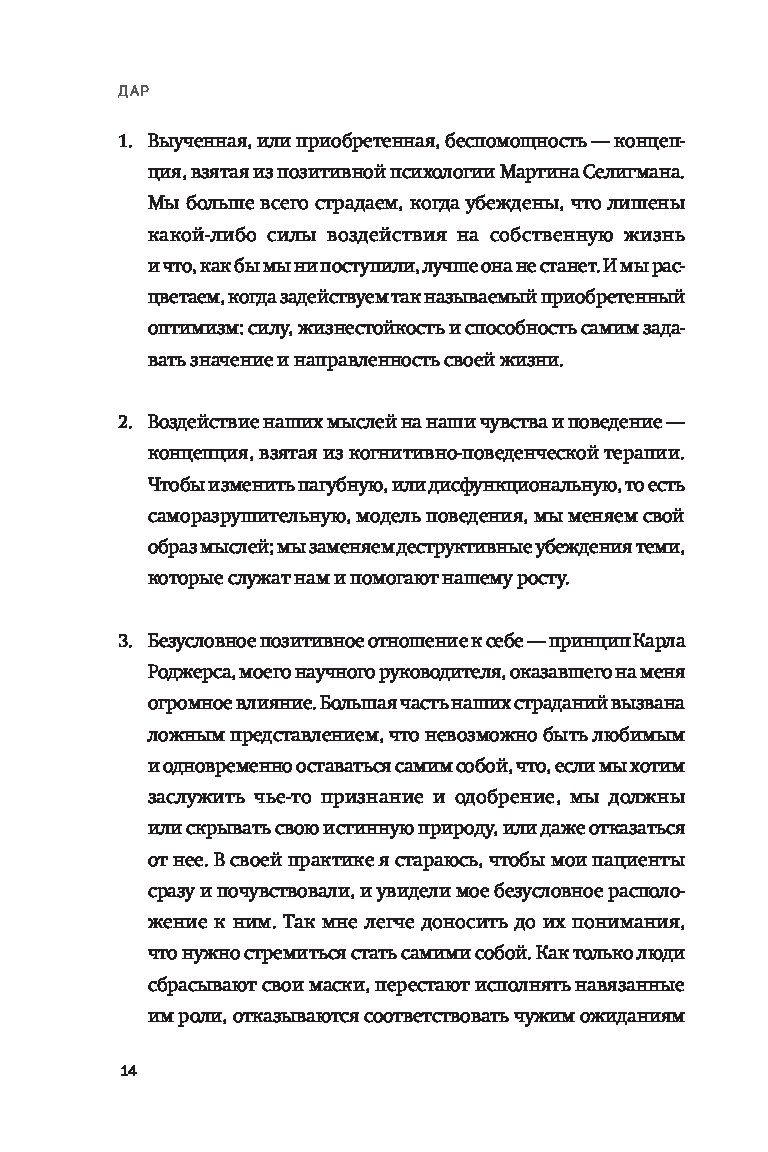 ДАР

1. Выученная, или приобретенная, беспомощность — концепция, взятая из позитивной психологии Мартина Селигмана. Мы больше всего страдаем, когда убеждены, что лишены какой-либо силы воздействия на собственную жизнь и что, как бы мы ни поступили, лучше она не станет. И мы расцветаем, когда задействуем так называемый приобретенный оптимизм: силу, жизнестойкость и способность самим задавать значение и направленность своей жизни.

2. Воздействие наших мыслей на наши чувства и поведение — концепция, взятая из когнитивно-поведенческой терапии. Чтобы изменить пагубную, или дисфункциональную, то есть саморазрушительную, модель поведения, мы меняем свой образ мыслей; мы заменяем деструктивные убеждения теми, которые служат нам и помогают нашему росту.

3. Безусловное позитивное отношение к себе — принцип Карла Роджерса, моего научного руководителя, оказавшего на меня огромное влияние. Большая часть наших страданий вызвана ложным представлением, что невозможно быть любимым и одновременно оставаться самим собой, что, если мы хотим заслужить чье-то признание и одобрение, мы должны или скрывать свою истинную природу, или даже отказаться от нее. В своей практике я стараюсь, чтобы мои пациенты сразу и почувствовали, и увидели мое безусловное расположение к ним. Так мне легче доносить до их понимания, что нужно стремиться стать самими собой. Как только люди сбрасывают свои маски, перестают исполнять навязанные им роли, отказываются соответствовать чужим ожиданиям

14